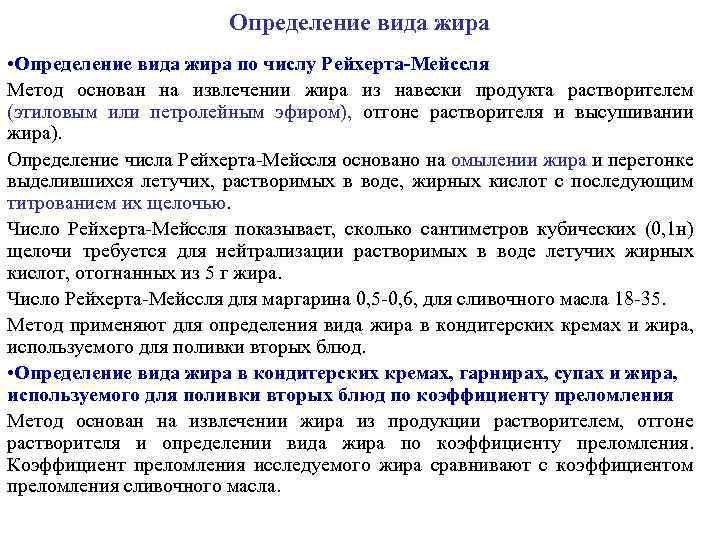 Определение вида жира

•Определение вида жира по числу Рейхерта-Мейссля

Метод основан на извлечении жира из навески продукта растворителем (этиловым или петролейным эфиром), отгоне растворителя и высушивании жира).

Определение числа Рейхерта-Мейссля основано на омылении жира и перегонке выделившихся летучих, растворимых в воде, жирных кислот с последующим титрованием их щелочью.

Число Рейхерта-Мейссля показывает, сколько сантиметров кубических (0,1н) щелочи требуется для нейтрализации растворимых в воде летучих жирных кислот, отогнанных из 5 г жира.

Число Рейхерта-Мейссля для маргарина 0,5-0,6, для сливочного масла 18-35.

Метод применяют для определения вида жира в кондитерских кремах и жира, используемого для поливки вторых блюд.

•Определение вида жира в кондитерских кремах, гарнирах, супах и жира, используемого для поливки вторых блюд по коэффициенту преломления

Метод основан на извлечении жира из продукции растворителем, отгоне растворителя и определении вида жира по коэффициенту преломления. Коэффициент преломления исследуемого жира сравнивают с коэффициентом преломления сливочного масла.